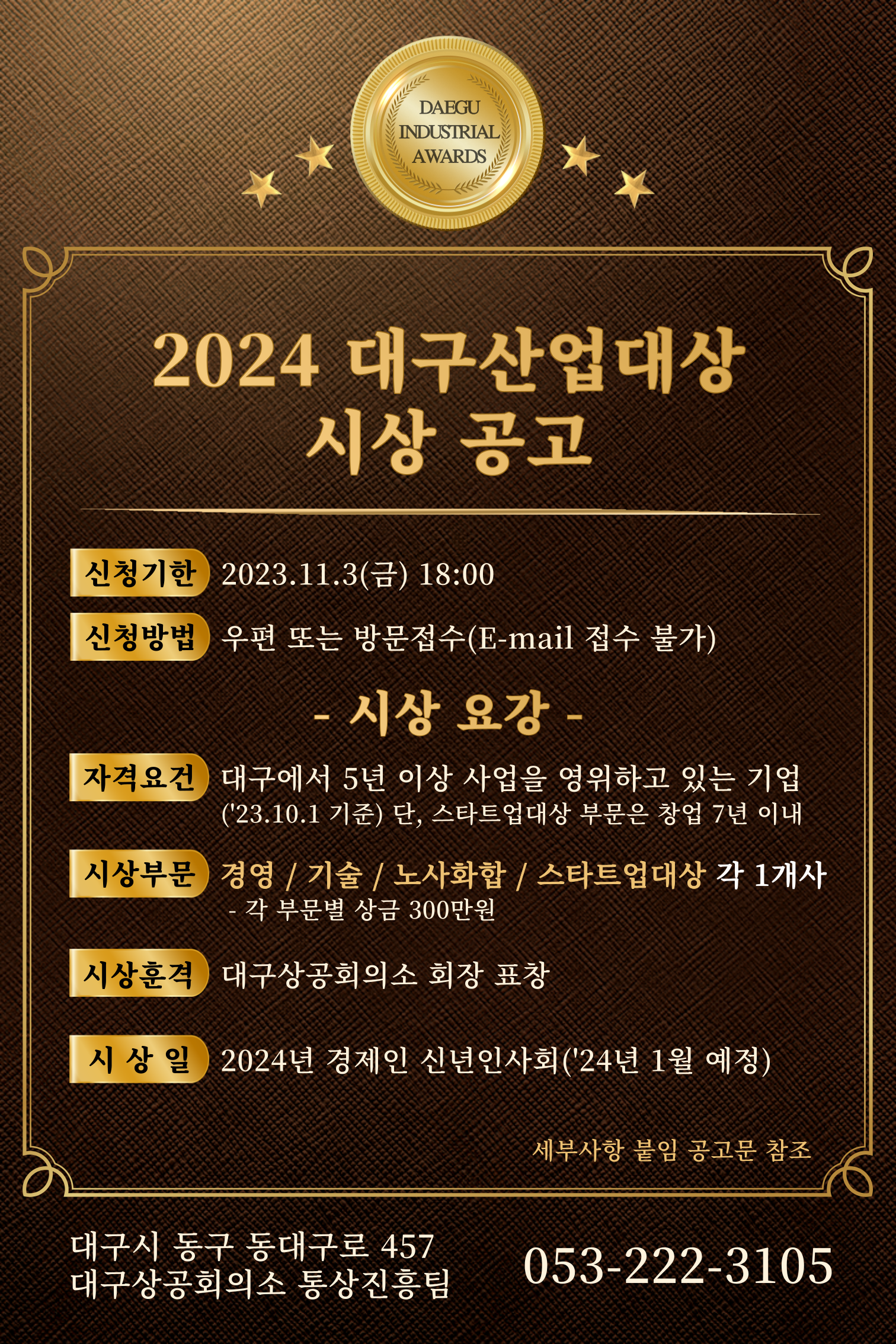 DAEGU
INDUSTRIAL
AWARDS

2024 대구산업대상
시상 공고

신청기한 2023.11.3(금) 18:00

신청방법 우편 또는 방문접수(E-mail 접수 불가)

- 시상 요강 -

자격요건 대구에서 5년 이상 사업을 영위하고 있는 기업 ('23.10.1 기준) 단, 스타트업대상 부문은 창업 7년 이내

시상부문 경영 / 기술 / 노사화합 / 스타트업대상 각 1개사
- 각 부문별 상금 300만원

시상훈격 대구상공회의소 회장 표창

시 상 일 2024년 경제인 신년인사회('24년 1월 예정)

세부사항 붙임 공고문 참조

대구시 동구 동대구로 457
대구상공회의소 통상진흥팀

053-222-3105